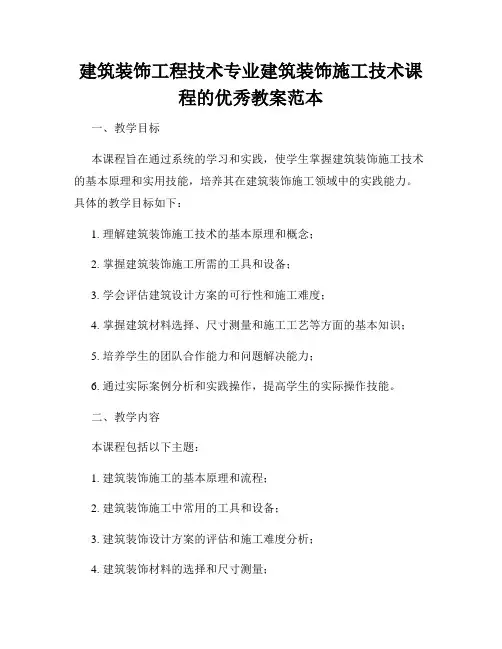 建筑装饰工程技术专业建筑装饰施工技术课程的优秀教案范本

一、教学目标

本课程旨在通过系统的学习和实践，使学生掌握建筑装饰施工技术的基本原理和实用技能，培养其在建筑装饰施工领域中的实践能力。具体的教学目标如下：

1. 理解建筑装饰施工技术的基本原理和概念；

2. 掌握建筑装饰施工所需的工具和设备；

3. 学会评估建筑设计方案的可行性和施工难度；

4. 掌握建筑材料选择、尺寸测量和施工工艺等方面的基本知识；

5. 培养学生的团队合作能力和问题解决能力；

6. 通过实际案例分析和实践操作，提高学生的实际操作技能。

二、教学内容

本课程包括以下主题：

1. 建筑装饰施工的基本原理和流程；

2. 建筑装饰施工中常用的工具和设备；

3. 建筑装饰设计方案的评估和施工难度分析；

4. 建筑装饰材料的选择和尺寸测量；